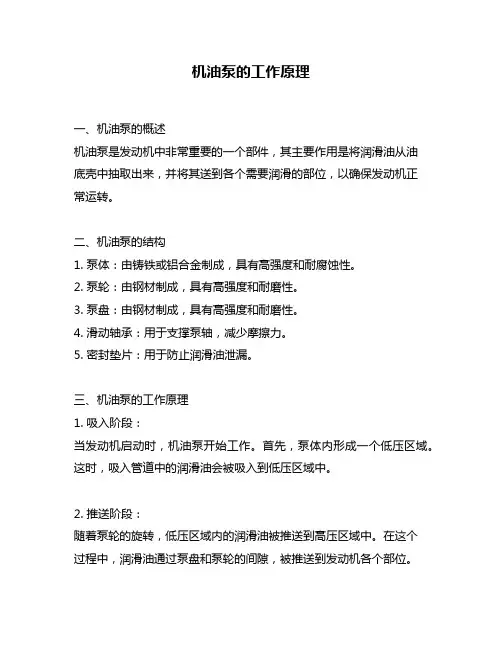 机油泵的工作原理

一、机油泵的概述
机油泵是发动机中非常重要的一个部件，其主要作用是将润滑油从油底壳中抽取出来，并将其送到各个需要润滑的部位，以确保发动机正常运转。

二、机油泵的结构
1. 泵体：由铸铁或铝合金制成，具有高强度和耐腐蚀性。
2. 泵轮：由钢材制成，具有高强度和耐磨性。
3. 泵盘：由钢材制成，具有高强度和耐磨性。
4. 滑动轴承：用于支撑泵轴，减少摩擦力。
5. 密封垫片：用于防止润滑油泄漏。

三、机油泵的工作原理
1. 吸入阶段：
当发动机启动时，机油泵开始工作。首先，泵体内形成一个低压区域。这时，吸入管道中的润滑油会被吸入到低压区域中。

2. 推送阶段：
随着泵轮的旋转，低压区域内的润滑油被推送到高压区域中。在这个过程中，润滑油通过泵盘和泵轮的间隙，被推送到发动机各个部位。